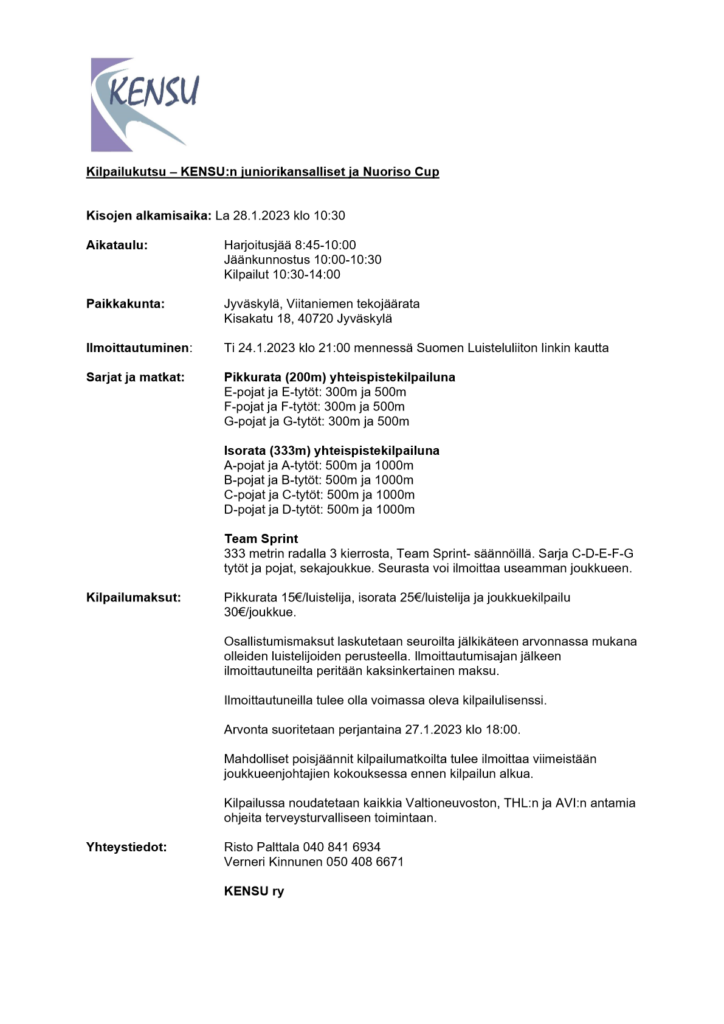 KENSU

Kilpailukutsu – KENSU:n juniorikansalliset ja Nuoriso Cup

Kisojen alkamisaika: La 28.1.2023 klo 10:30

Aikataulu:
Harjoitusjää 8:45-10:00
Jäänkunnostus 10:00-10:30
Kilpailut 10:30-14:00

Paikkakunta:
Jyväskylä, Viitaniemen tekojäärata
Kisakatu 18, 40720 Jyväskylä

Ilmoittautuminen:
Ti 24.1.2023 klo 21:00 mennessä Suomen Luisteluliiton linkin kautta

Sarjat ja matkat:
Pikkurata (200m) yhteispistekilpailuna
E-pojat ja E-tytöt: 300m ja 500m
F-pojat ja F-tytöt: 300m ja 500m
G-pojat ja G-tytöt: 300m ja 500m

Isorata (333m) yhteispistekilpailuna
A-pojat ja A-tytöt: 500m ja 1000m
B-pojat ja B-tytöt: 500m ja 1000m
C-pojat ja C-tytöt: 500m ja 1000m
D-pojat ja D-tytöt: 500m ja 1000m

Team Sprint
333 metrin radalla 3 kierrosta, Team Sprint- säännöillä. Sarja C-D-E-F-G tytöt ja pojat, sekajoukkue. Seurasta voi ilmoittaa useamman joukkueen.

Kilpailumaksut:
Pikkurata 15€/luistelija, isorata 25€/luistelija ja joukkuekilpailu 30€/joukkue.

Osallistumismaksut laskutetaan seuroilta jälkikäteen arvonnassa mukana olleiden luistelijoiden perusteella. Ilmoittautumisajan jälkeen ilmoittautuneilta peritään kaksinkertainen maksu.

Ilmoittautuneilla tulee olla voimassa oleva kilpailulisenssi.

Arvonta suoritetaan perjantaina 27.1.2023 klo 18:00.

Mahdolliset poisjäännit kilpailumatkoilta tulee ilmoittaa viimeistään joukkueenjohtajien kokouksessa ennen kilpailun alkua.

Kilpailussa noudatetaan kaikkia Valtioneuvoston, THL:n ja AVI:n antamia ohjeita terveysturvalliseen toimintaan.

Yhteystiedot:
Risto Palttala 040 841 6934
Verneri Kinnunen 050 408 6671

KENSU ry